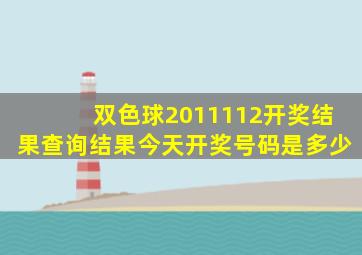 双色球2011112开奖结果查询结果今天开奖号码是多少